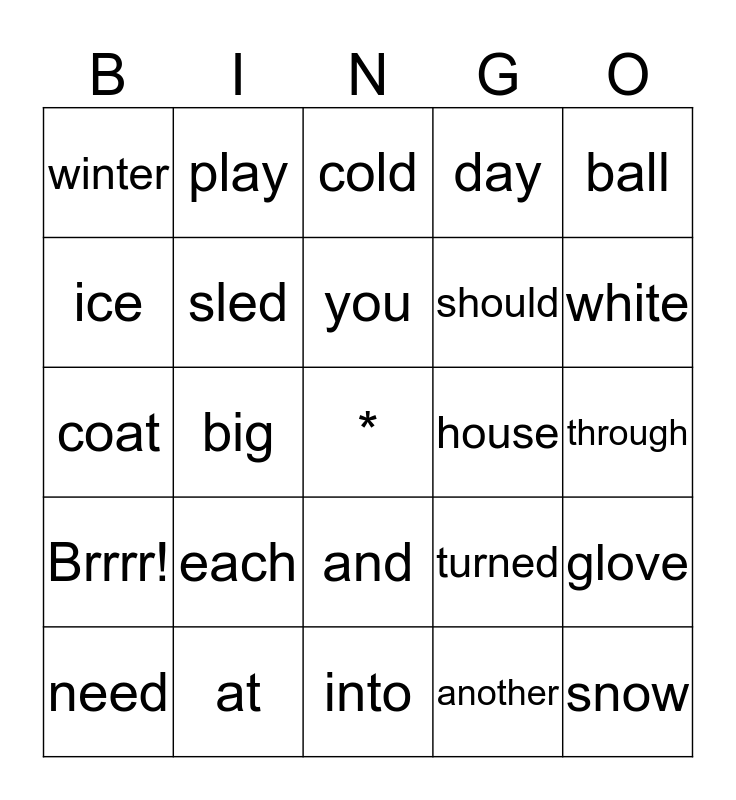 | B | I | N | G | O |
|---|---|---|---|---|
| winter | play | cold | day | ball |
| ice | sled | you | should | white |
| coat | big | * | house | through |
| Brrrr! | each | and | turned | glove |
| need | at | into | another | snow |